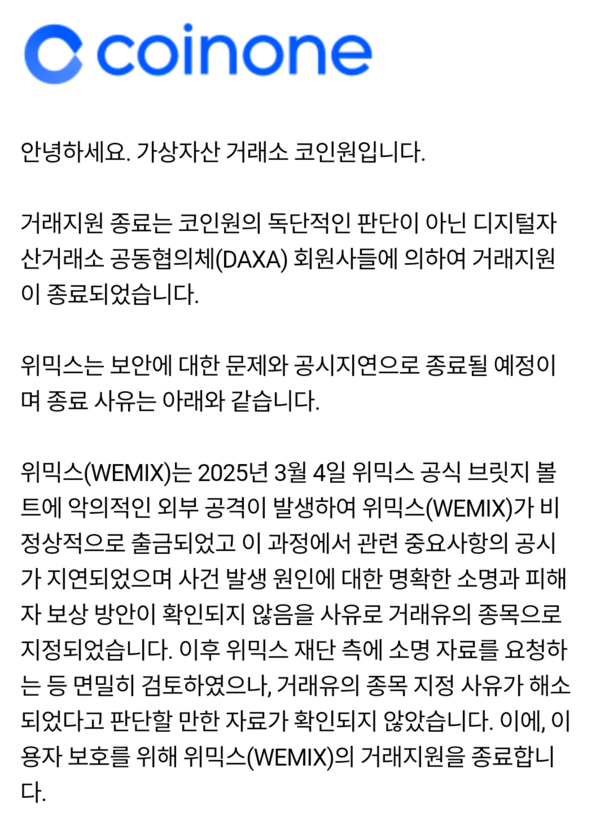 coinone

안녕하세요. 가상자산 거래소 코인원입니다.

거래지원 종료는 코인원의 독단적인 판단이 아닌 디지털자산거래소 공동협의체(DAXA) 회원사들에 의하여 거래지원이 종료되었습니다.

위믹스는 보안에 대한 문제와 공시지연으로 종료될 예정이며 종료 사유는 아래와 같습니다.

위믹스(WEMIX)는 2025년 3월 4일 위믹스 공식 브릿지 볼트에 악의적인 외부 공격이 발생하여 위믹스(WEMIX)가 비정상적으로 출금되었고 이 과정에서 관련 중요사항의 공시가 지연되었으며 사건 발생 원인에 대한 명확한 소명과 피해자 보상 방안이 확인되지 않음을 사유로 거래유의 종목으로 지정되었습니다. 이후 위믹스 재단 측에 소명 자료를 요청하는 등 면밀히 검토하였으나, 거래유의 종목 지정 사유가 해소되었다고 판단할 만한 자료가 확인되지 않았습니다. 이에, 이용자 보호를 위해 위믹스(WEMIX)의 거래지원을 종료합니다.